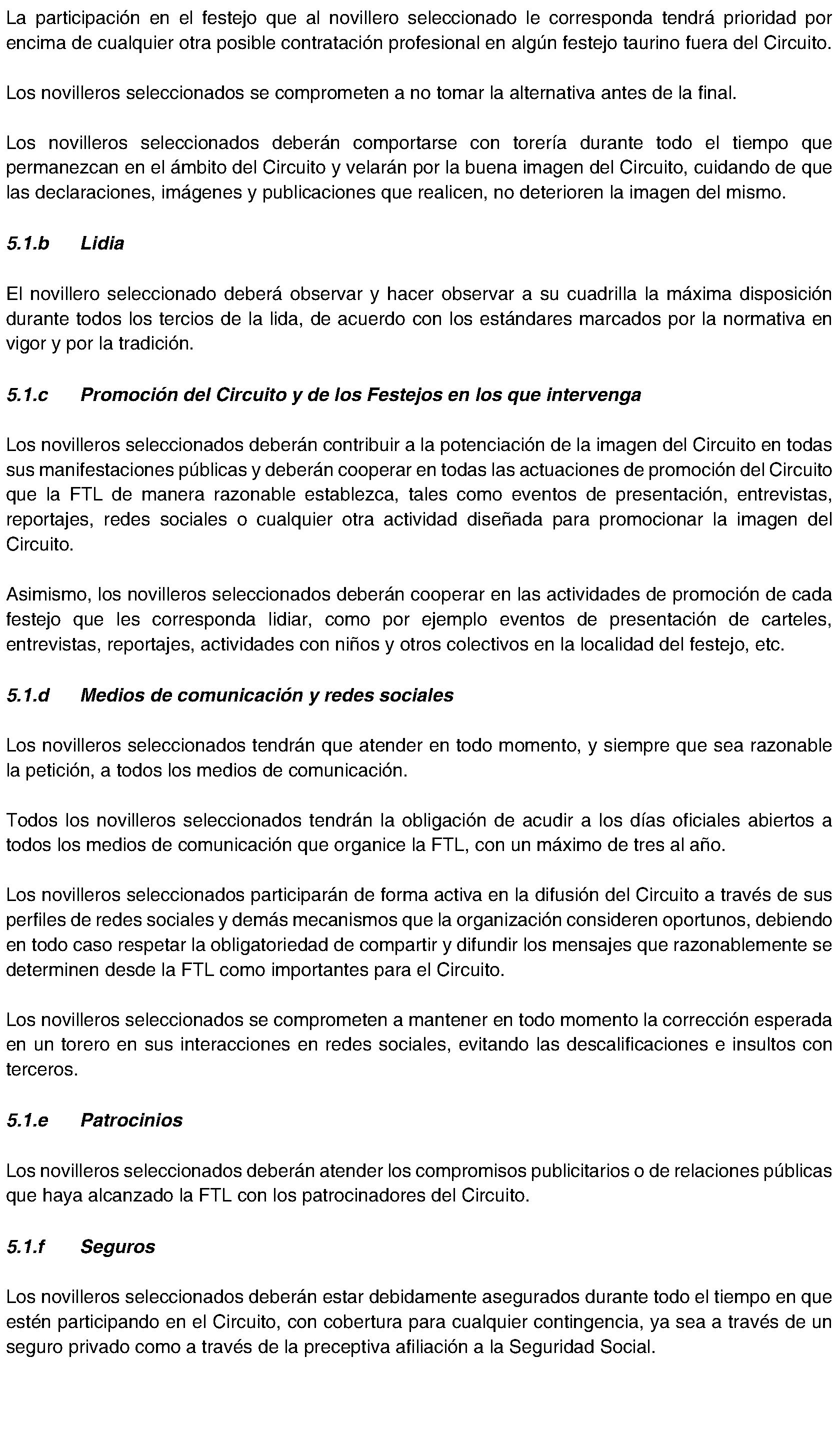 La participación en el festejo que al novillero seleccionado le corresponda tendrá prioridad por encima de cualquier otra posible contratación profesional en algún festejo taurino fuera del Circuito.

Los novilleros seleccionados se comprometen a no tomar la alternativa antes de la final.

Los novilleros seleccionados deberán comportarse con torería durante todo el tiempo que permanezcan en el ámbito del Circuito y velarán por la buena imagen del Circuito, cuidando de que las declaraciones, imágenes y publicaciones que realicen, no deterioren la imagen del mismo.

5.1.b Lidia

El novillero seleccionado deberá observar y hacer observar a su cuadrilla la máxima disposición durante todos los tercios de la lida, de acuerdo con los estándares marcados por la normativa en vigor y por la tradición.

5.1.c Promoción del Circuito y de los Festejos en los que intervenga

Los novilleros seleccionados deberán contribuir a la potenciación de la imagen del Circuito en todas sus manifestaciones públicas y deberán cooperar en todas las actuaciones de promoción del Circuito que la FTL de manera razonable establezca, tales como eventos de presentación, entrevistas, reportajes, redes sociales o cualquier otra actividad diseñada para promocionar la imagen del Circuito.

Asimismo, los novilleros seleccionados deberán cooperar en las actividades de promoción de cada festejo que les corresponda lidiar, como por ejemplo eventos de presentación de carteles, entrevistas, reportajes, actividades con niños y otros colectivos en la localidad del festejo, etc.

5.1.d Medios de comunicación y redes sociales

Los novilleros seleccionados tendrán que atender en todo momento, y siempre que sea razonable la petición, a todos los medios de comunicación.

Todos los novilleros seleccionados tendrán la obligación de acudir a los días oficiales abiertos a todos los medios de comunicación que organice la FTL, con un máximo de tres al año.

Los novilleros seleccionados participarán de forma activa en la difusión del Circuito a través de sus perfiles de redes sociales y demás mecanismos que la organización consideren oportunos, debiendo en todo caso respetar la obligatoriedad de compartir y difundir los mensajes que razonablemente se determinen desde la FTL como importantes para el Circuito.

Los novilleros seleccionados se comprometen a mantener en todo momento la corrección esperada en un torero en sus interacciones en redes sociales, evitando las descalificaciones e insultos con terceros.

5.1.e Patrocinios

Los novilleros seleccionados deberán atender los compromisos publicitarios o de relaciones públicas que haya alcanzado la FTL con los patrocinadores del Circuito.

5.1.f Seguros

Los novilleros seleccionados deberán estar debidamente asegurados durante todo el tiempo en que estén participando en el Circuito, con cobertura para cualquier contingencia, ya sea a través de un seguro privado como a través de la preceptiva afiliación a la Seguridad Social.